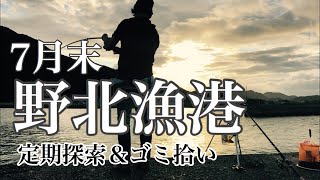 7月末
野北漁港
定期探索＆ゴミ拾い